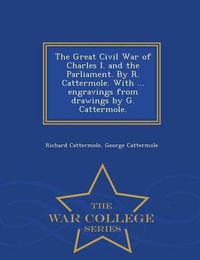 The Great Civil War of Charles I. and the Parliament. By R. Cattermole. With ... engravings from drawings by G. Cattermole.

Richard Cattermole, George Cattermole

THE
WAR COLLEGE
SERIES